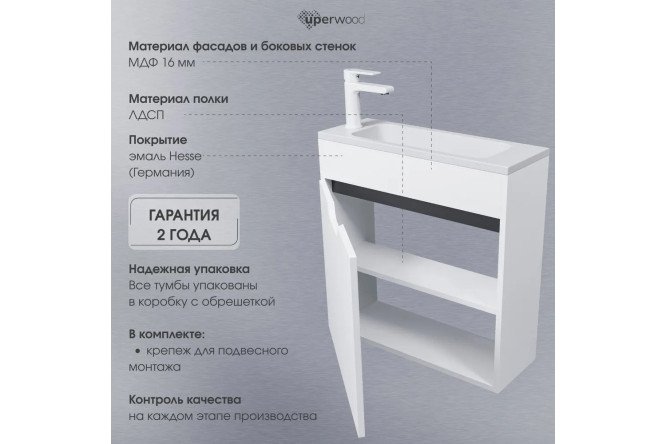 uperwood

Материал фасадов и боковых стенок
МДФ 16 мм

Материал полки
ЛДСП

Покрытие
эмаль Hesse
(Германия)

ГАРАНТИЯ
2 ГОДА

Надежная упаковка
Все тумбы упакованы в коробку с обрешеткой

В комплекте:
• крепеж для подвесного монтажа

Контроль качества
на каждом этапе производства